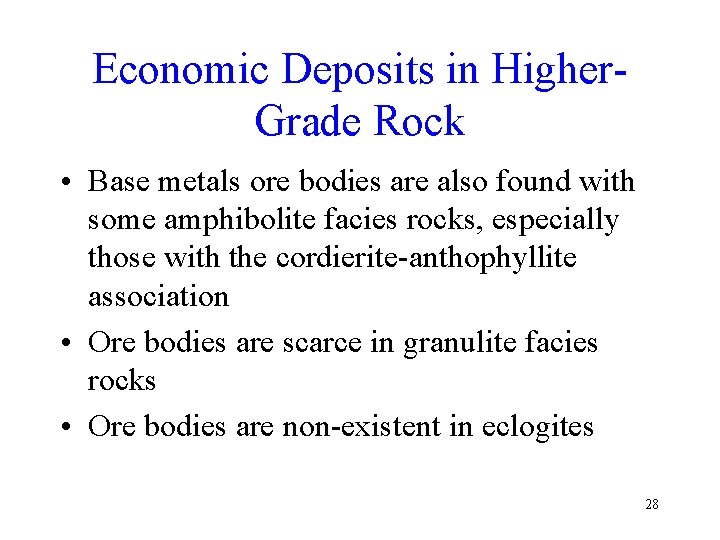 Economic Deposits in Higher-Grade Rock

• Base metals ore bodies are also found with some amphibolite facies rocks, especially those with the cordierite-anthophyllite association

• Ore bodies are scarce in granulite facies rocks

• Ore bodies are non-existent in eclogites

28